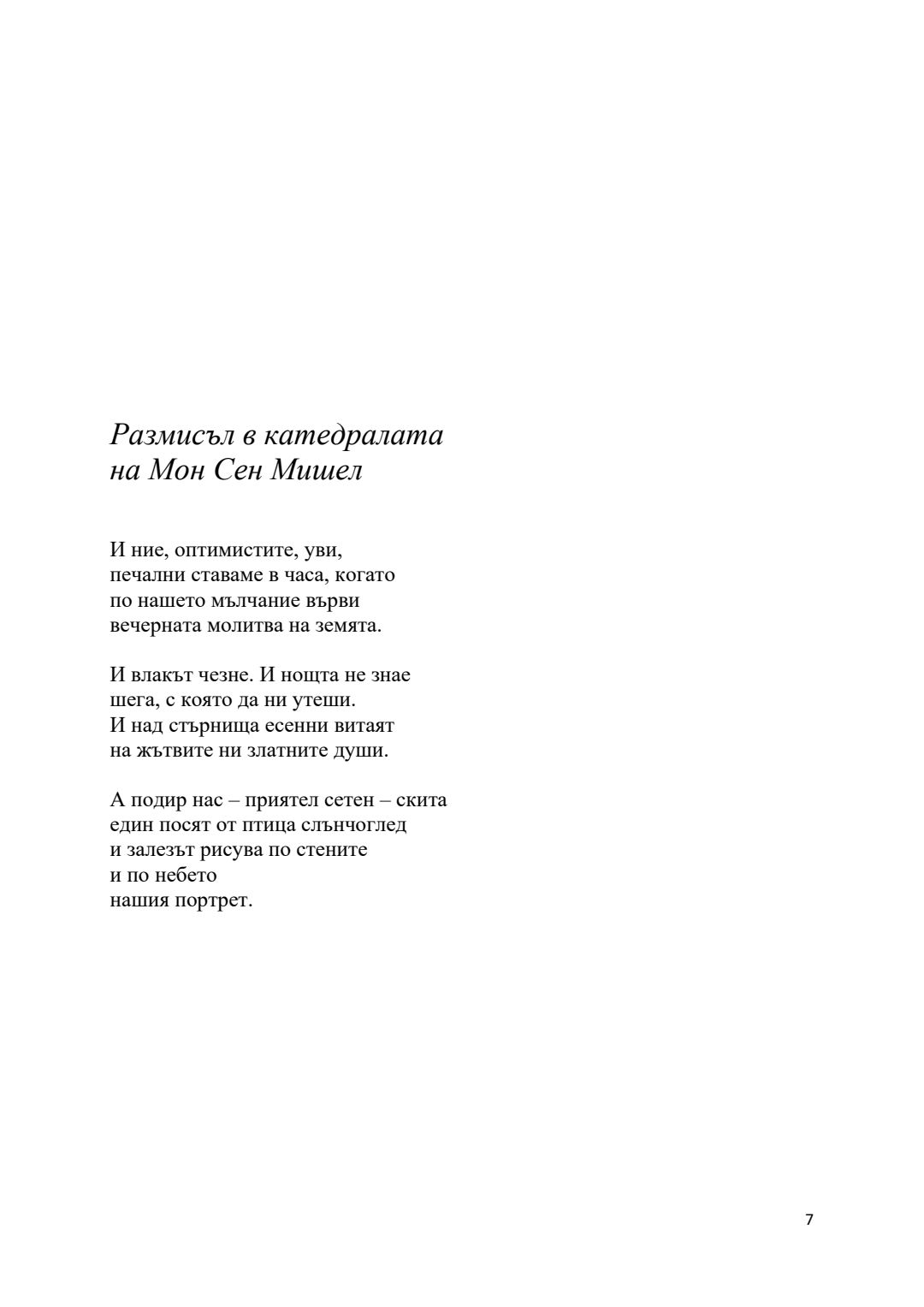 Размисъл в катедралата
на Мон Сен Мишел

И ние, оптимистите, уви,
печални ставаме в часа, когато
по нашето мълчание върви
вечерната молитва на земята.

И влакът чезне. И нощта не знае
шега, с която да ни утеши.
И над стърнища есенни витаят
на жътвите ни златните души.

А подир нас – приятел сетен – скита
един посят от птица слънчоглед
и залезът рисува по стените
и по небето
нашия портрет.

7